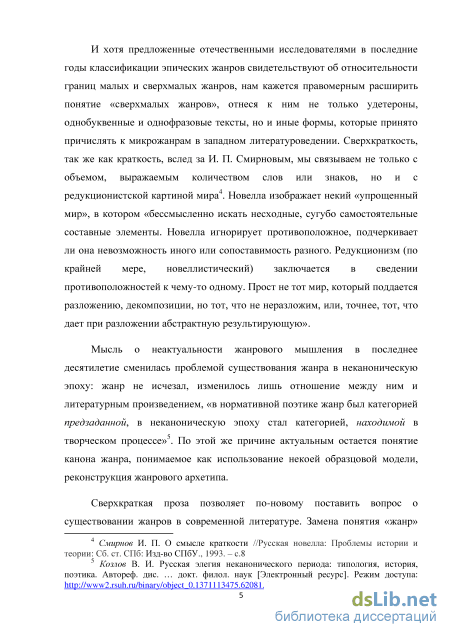 И хотя предложенные отечественными исследователями в последние годы классификации эпических жанров свидетельствуют об относительности границ малых и сверхмалых жанров, нам кажется правомерным расширить понятие «сверхмалых жанров», отнеся к ним не только удетероны, однобуквенные и однофразовые тексты, но и иные формы, которые принято причислять к микрожанрам в западном литературоведении. Сверхкраткость, так же как краткость, вслед за И. П. Смирновым, мы связываем не только с объемом, выражаемым количеством слов или знаков, но и с редукционистской картиной мира$^4$. Новелла изображает некий «упрощенный мир», в котором «бессмысленно искать несходные, сугубо самостоятельные составные элементы. Новелла игнорирует противоположное, подчеркивает ли она невозможность иного или сопоставимость разного. Редукционизм (по крайней мере, новеллистический) заключается в сведении противоположностей к чему-то одному. Прост не тот мир, который поддается разложению, декомпозиции, но тот, что не неразложим, или, точнее, тот, что дает при разложении абстрактную результирующую».

Мысль о неактуальности жанрового мышления в последнее десятилетие сменилась проблемой существования жанра в неканоническую эпоху: жанр не исчезал, изменилось лишь отношение между ним и литературным произведением, «в нормативной поэтике жанр был категорией предзаданной, в неканоническую эпоху стал категорией, находимой в творческом процессе»$^5$. По этой же причине актуальным остается понятие канона жанра, понимаемое как использование некоей образцовой модели, реконструкция жанрового архетипа.

Сверхкраткая проза позволяет по-новому поставить вопрос о существовании жанров в современной литературе. Замена понятия «жанр»

$^4$ Смирнов И. П. О смысле краткости //Русская новелла: Проблемы истории и теории: Сб. ст. СПб: Изд-во СПбУ., 1993. – с.8

$^5$ Козлов В. И. Русская элегия неканонического периода: типология, история, поэтика. Автореф. дис. … докт. филол. наук [Электронный ресурс]. Режим доступа: http://www2.rsuh.ru/binary/object_0.1371113475.62081.

5

dsLib.net
библиотека диссертаций